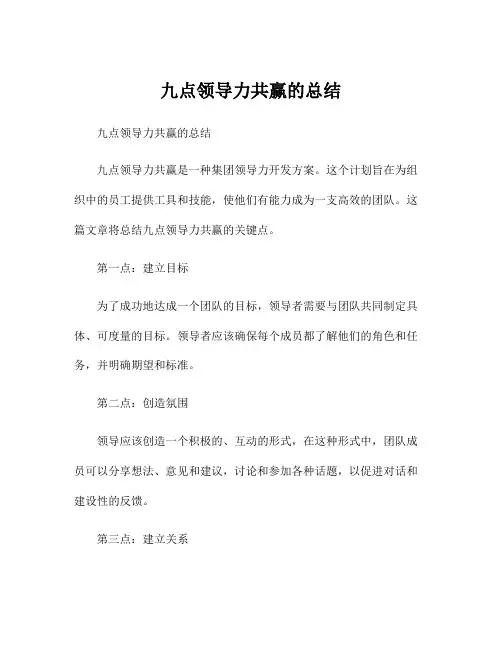 九点领导力共赢的总结

九点领导力共赢的总结

九点领导力共赢是一种集团领导力开发方案。这个计划旨在为组织中的员工提供工具和技能，使他们有能力成为一支高效的团队。这篇文章将总结九点领导力共赢的关键点。

第一点：建立目标

为了成功地达成一个团队的目标，领导者需要与团队共同制定具体、可度量的目标。领导者应该确保每个成员都了解他们的角色和任务，并明确期望和标准。

第二点：创造氛围

领导应该创造一个积极的、互动的形式，在这种形式中，团队成员可以分享想法、意见和建议，讨论和参加各种话题，以促进对话和建设性的反馈。

第三点：建立关系